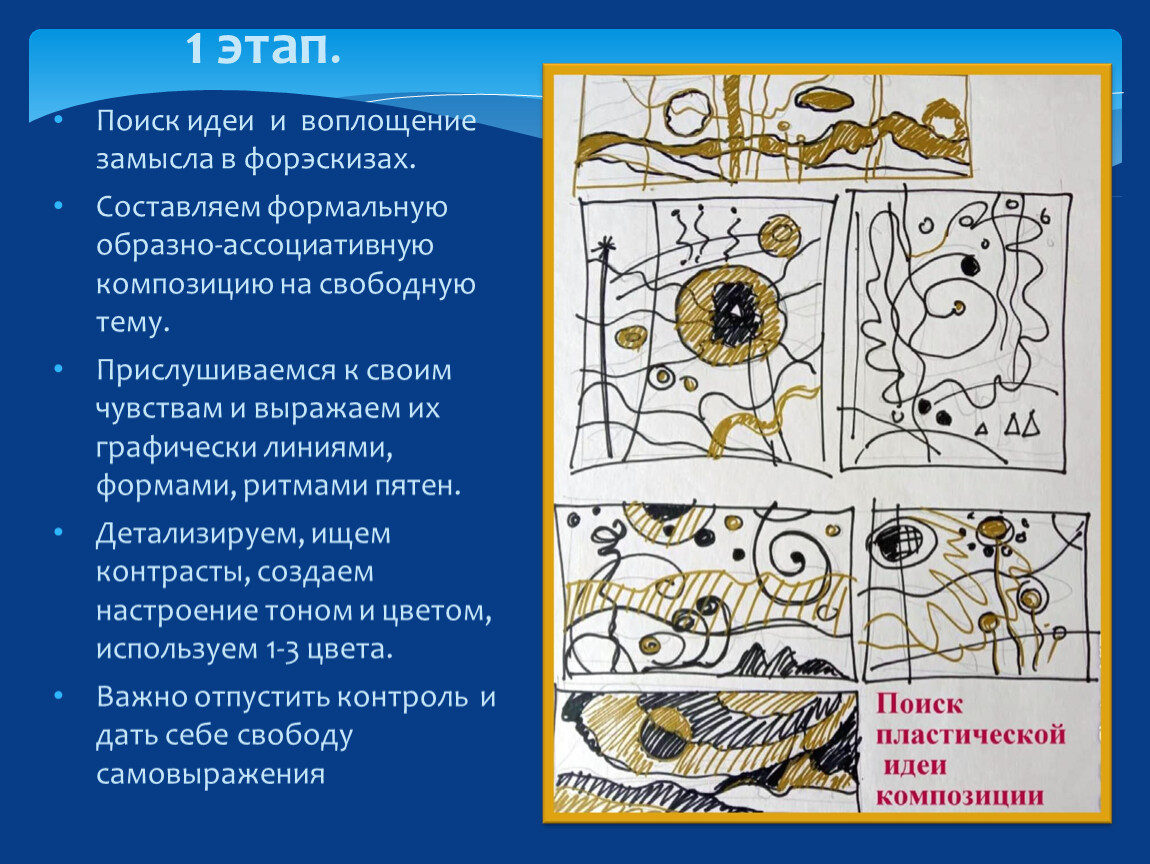 1 этап.

• Поиск идеи и воплощение замысла в форэскизах.

• Составляем формальную образно-ассоциативную композицию на свободную тему.

• Прислушиваемся к своим чувствам и выражаем их графически линиями, формами, ритмами пятен.

• Детализируем, ищем контрасты, создаем настроение тоном и цветом, используем 1-3 цвета.

• Важно отпустить контроль и дать себе свободу самовыражения

Поиск
пластической
идеи
композиции